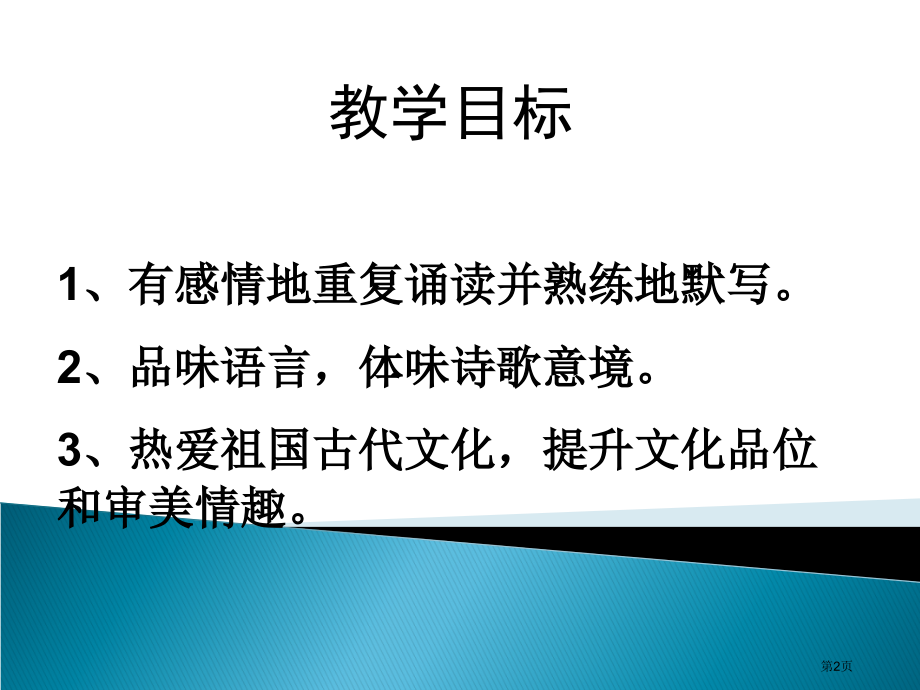 教学目标

1、有感情地重复诵读并熟练地默写。

2、品味语言，体味诗歌意境。

3、热爱祖国古代文化，提升文化品位和审美情趣。

第2页